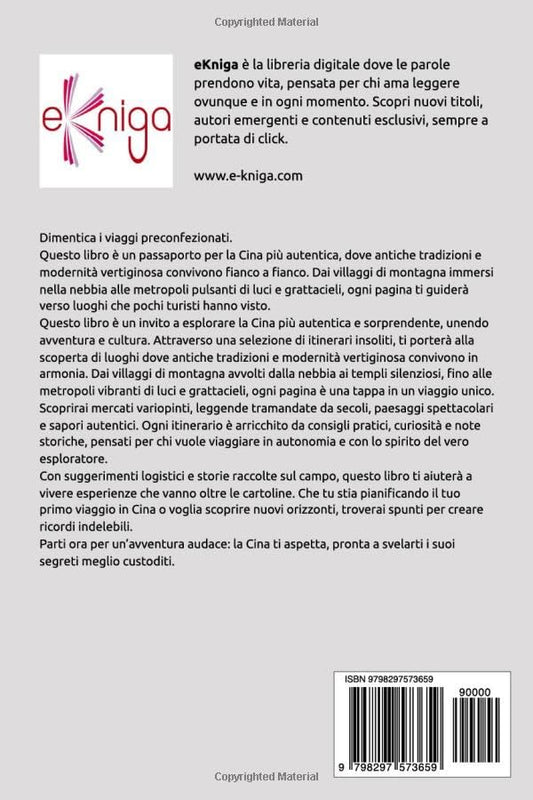 Copyrighted Material

eKniga

eKniga è la libreria digitale dove le parole prendono vita, pensata per chi ama leggere ovunque e in ogni momento. Scopri nuovi titoli, autori emergenti e contenuti esclusivi, sempre a portata di click.

www.e-kniga.com

Dimentica i viaggi preconfezionati.
Questo libro è un passaporto per la Cina più autentica, dove antiche tradizioni e modernità vertiginosa convivono fianco a fianco. Dai villaggi di montagna immersi nella nebbia alle metropoli pulsanti di luci e grattacieli, ogni pagina ti guiderà verso luoghi che pochi turisti hanno visto.
Questo libro è un invito a esplorare la Cina più autentica e sorprendente, unendo avventura e cultura. Attraverso una selezione di itinerari insoliti, ti porterà alla scoperta di luoghi dove antiche tradizioni e modernità vertiginosa convivono in armonia. Dai villaggi di montagna avvolti dalla nebbia ai templi silenziosi, fino alle metropoli vibranti di luci e grattacieli, ogni pagina è una tappa in un viaggio unico. Scoprirai mercati variopinti, leggende tramandate da secoli, paesaggi spettacolari e sapori autentici. Ogni itinerario è arricchito da consigli pratici, curiosità e note storiche, pensati per chi vuole viaggiare in autonomia e con lo spirito del vero esploratore.
Con suggerimenti logistici e storie raccolte sul campo, questo libro ti aiuterà a vivere esperienze che vanno oltre le cartoline. Che tu stia pianificando il tuo primo viaggio in Cina o voglia scoprire nuovi orizzonti, troverai spunti per creare ricordi indelebili.
Parti ora per un'avventura audace: la Cina ti aspetta, pronta a svelarti i suoi segreti meglio custoditi.

ISBN 9798297573659

90000

9 798297 573659

Copyrighted Material